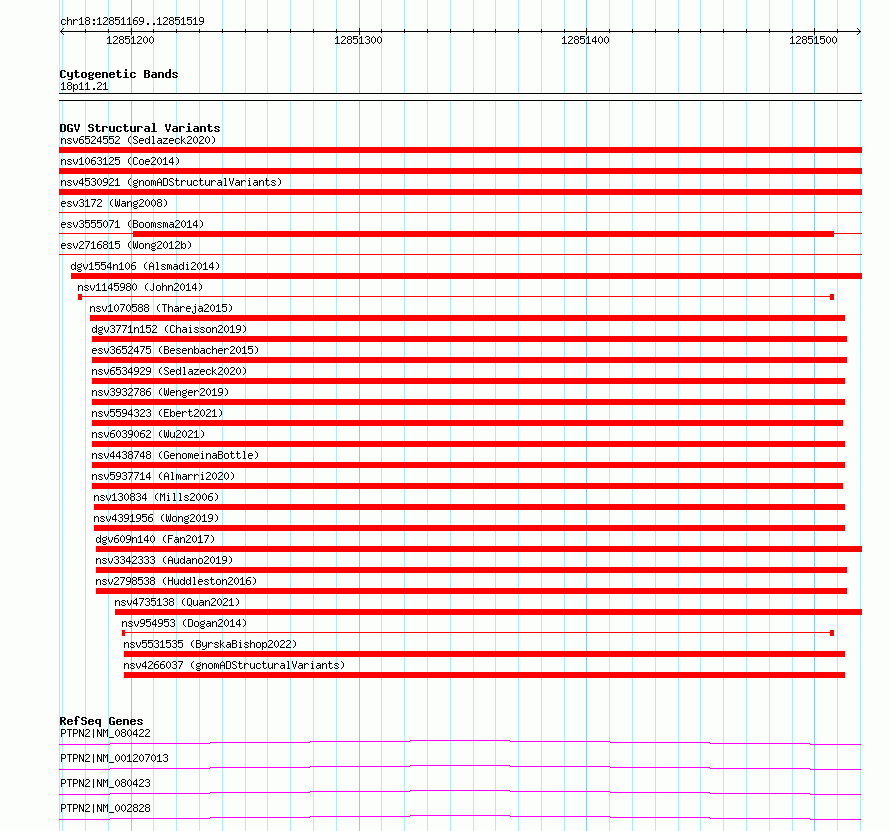 chr18:12851169..12851519

12851200

12851300

12851400

12851500

Cytogenetic Bands
18p11.21

DGV Structural Variants
nsv6524552 (Sedlazeck2020)
nsv1063125 (Coe2014)
nsv4530921 (gnomADStructuralVariants)
esv3172 (Wang2008)
esv3555071 (Boomsma2014)
esv2716815 (Wong2012b)
dgv1554n106 (Alsmadi2014)
nsv1145980 (John2014)
nsv1070588 (Thareja2015)
dgv3771n152 (Chaisson2019)
esv3652475 (Besenbacher2015)
nsv6534929 (Sedlazeck2020)
nsv3932786 (Wenger2019)
nsv5594323 (Ebert2021)
nsv6039062 (Wu2021)
nsv4438748 (GenomeinaBottle)
nsv5937714 (Almarri2020)
nsv130834 (Mills2006)
nsv4391956 (Wong2019)
dgv609n140 (Fan2017)
nsv3342333 (Audano2019)
nsv2798538 (Huddleston2016)
nsv4735138 (Quan2021)
nsv954953 (Dogan2014)
nsv5531535 (ByrskaBishop2022)
nsv4266037 (gnomADStructuralVariants)

RefSeq Genes
PTPN2|NM_080422
PTPN2|NM_001207013
PTPN2|NM_080423
PTPN2|NM_002828